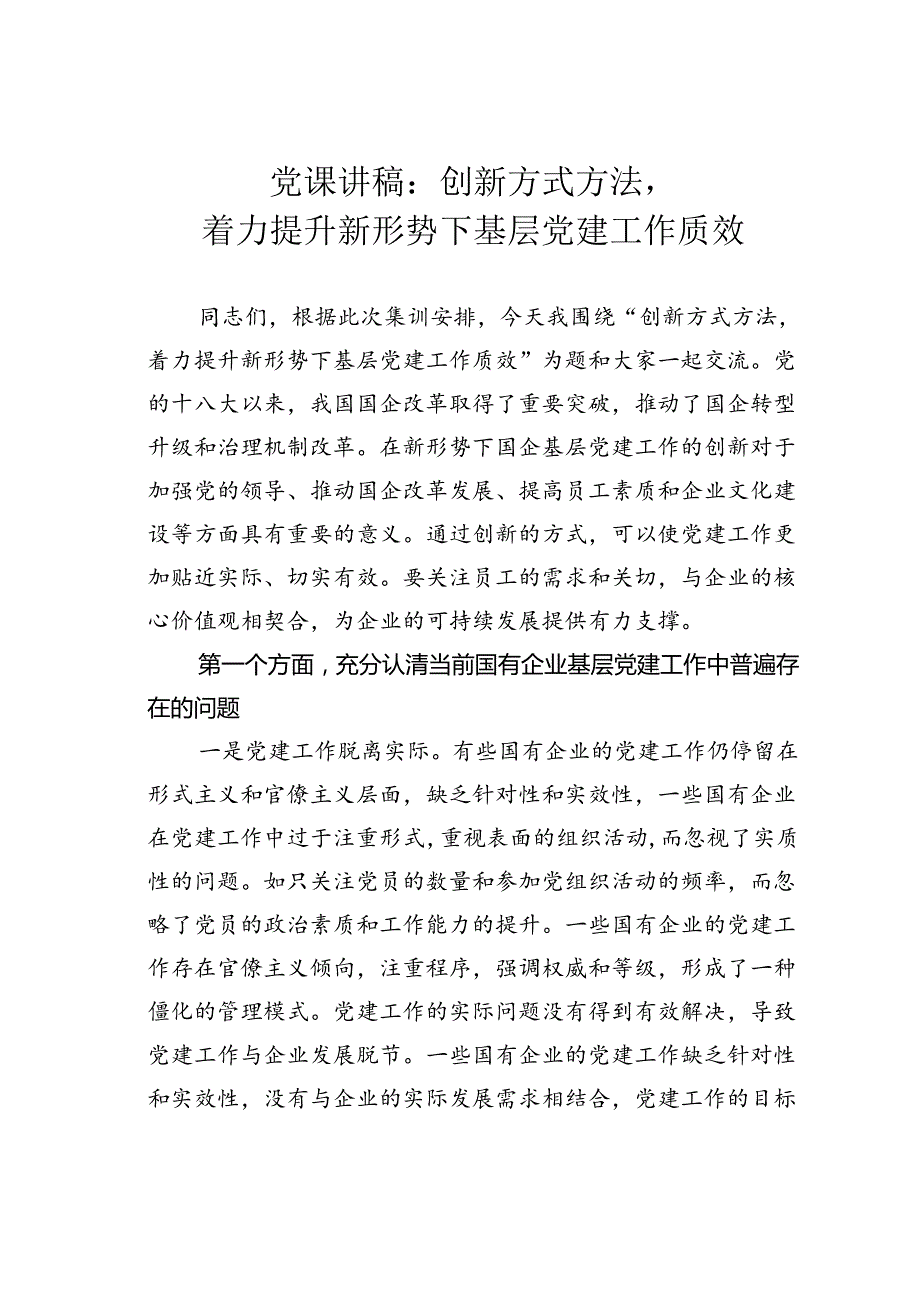 党课讲稿：创新方式方法，
着力提升新形势下基层党建工作质效

同志们，根据此次集训安排，今天我围绕“创新方式方法，着力提升新形势下基层党建工作质效”为题和大家一起交流。党的十八大以来，我国国企改革取得了重要突破，推动了国企转型升级和治理机制改革。在新形势下国企基层党建工作的创新对于加强党的领导、推动国企改革发展、提高员工素质和企业文化建设等方面具有重要的意义。通过创新的方式，可以使党建工作更加贴近实际、切实有效。要关注员工的需求和关切，与企业的核心价值观相契合，为企业的可持续发展提供有力支撑。

第一个方面，充分认清当前国有企业基层党建工作中普遍存在的问题

一是党建工作脱离实际。有些国有企业的党建工作仍停留在形式主义和官僚主义层面，缺乏针对性和实效性，一些国有企业在党建工作中过于注重形式，重视表面的组织活动，而忽视了实质性的问题。如只关注党员的数量和参加党组织活动的频率，而忽略了党员的政治素质和工作能力的提升。一些国有企业的党建工作存在官僚主义倾向，注重程序，强调权威和等级，形成了一种僵化的管理模式。党建工作的实际问题没有得到有效解决，导致党建工作与企业发展脱节。一些国有企业的党建工作缺乏针对性和实效性，没有与企业的实际发展需求相结合，党建工作的目标